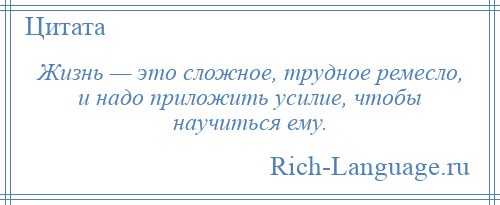 Цитата

Жизнь — это сложное, трудное ремесло, и надо приложить усилие, чтобы научиться ему.

Rich-Language.ru